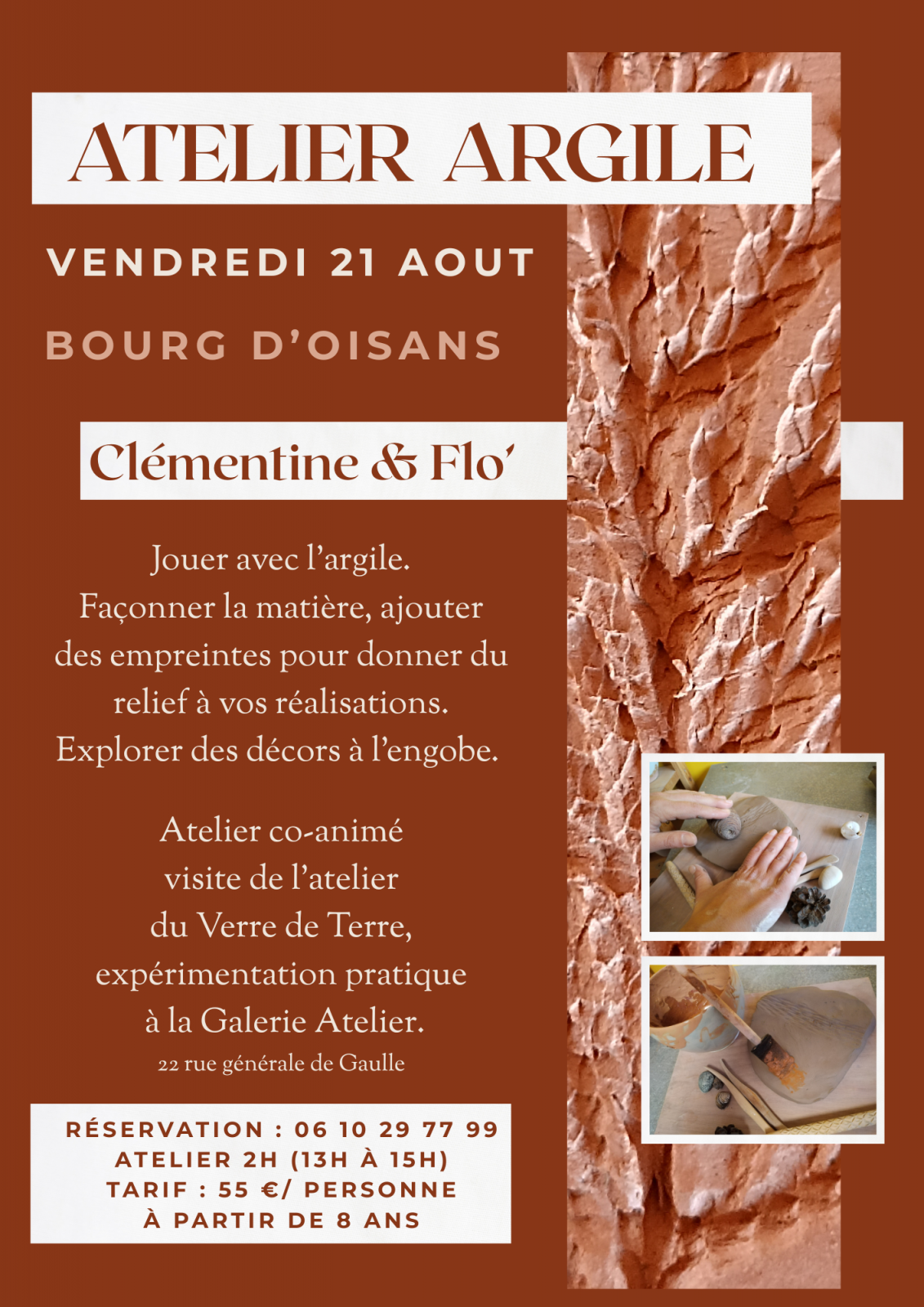 ATELIER ARGILE

VENDREDI 21 AOUT

BOURG D'OISANS

Clémentine & Flo'

Jouer avec l'argile.
Façonner la matière, ajouter des empreintes pour donner du relief à vos réalisations.
Explorer des décors à l'engobe.

Atelier co-animé
visite de l'atelier
du Verre de Terre,
expérimentation pratique
à la Galerie Atelier.
22 rue générale de Gaulle

RÉSERVATION : 06 10 29 77 99
ATELIER 2H (13H À 15H)
TARIF : 55 €/ PERSONNE
À PARTIR DE 8 ANS